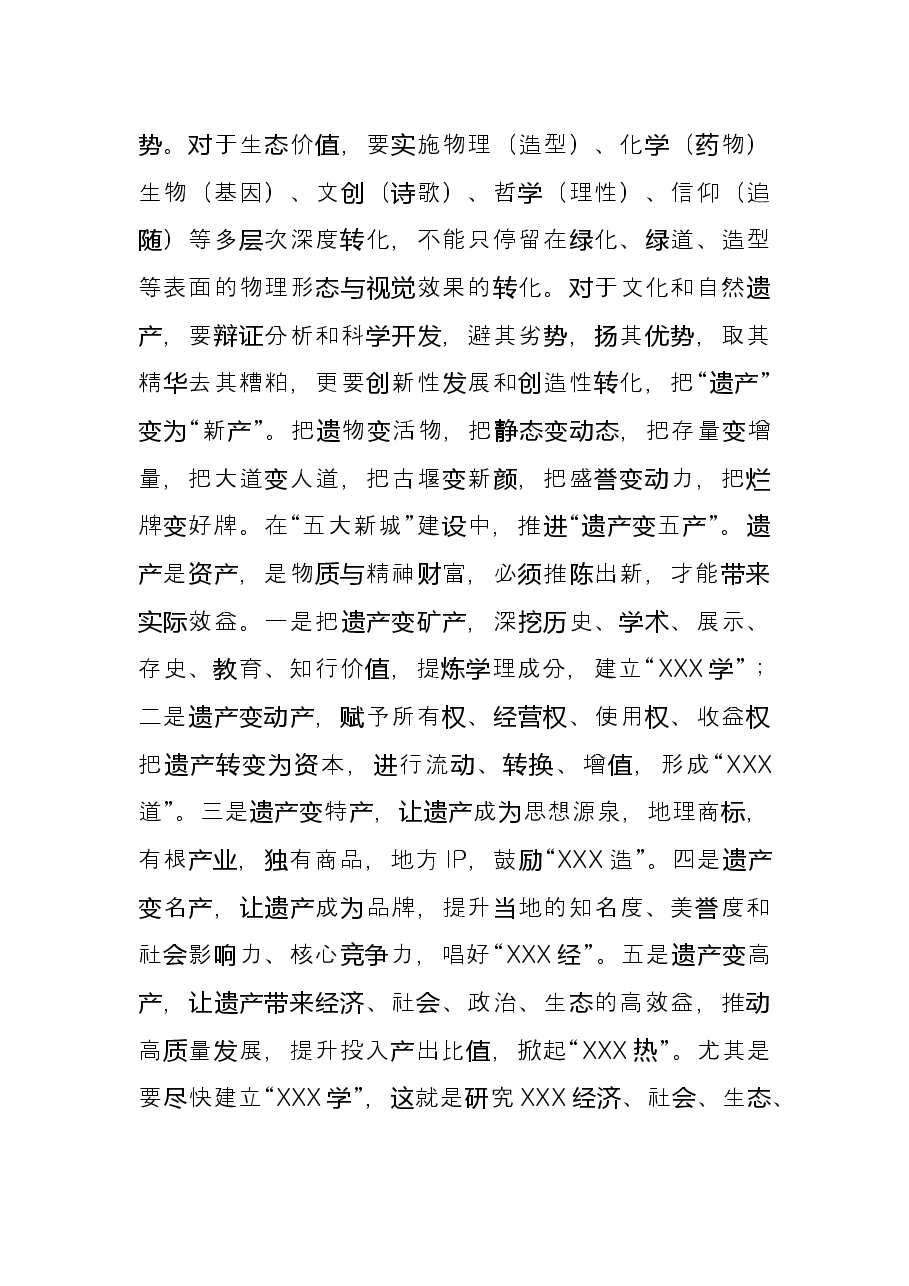 势。对于生态价值，要实施物理（造型）、化学（药物）生物（基因）、文创（诗歌）、哲学（理性）、信仰（追随）等多层次深度转化，不能只停留在绿化、绿道、造型等表面的物理形态与视觉效果的转化。对于文化和自然遗产，要辩证分析和科学开发，避其劣势，扬其优势，取其精华去其糟粕，更要创新性发展和创造性转化，把“遗产”变为“新产”。把遗物变活物，把静态变动态，把存量变增量，把大道变人道，把古堰变新颜，把盛誉变动力，把烂牌变好牌。在“五大新城”建设中，推进“遗产变五产”。遗产是资产，是物质与精神财富，必须推陈出新，才能带来实际效益。一是把遗产变矿产，深挖历史、学术、展示、存史、教育、知行价值，提炼学理成分，建立“XXX学”；二是遗产变动产，赋予所有权、经营权、使用权、收益权把遗产转变为资本，进行流动、转换、增值，形成“XXX道”。三是遗产变特产，让遗产成为思想源泉，地理商标，有根产业，独有商品，地方IP，鼓励“XXX造”。四是遗产变名产，让遗产成为品牌，提升当地的知名度、美誉度和社会影响力、核心竞争力，唱好“XXX经”。五是遗产变高产，让遗产带来经济、社会、政治、生态的高效益，推动高质量发展，提升投入产出比值，掀起“XXX热”。尤其是要尽快建立“XXX学”，这就是研究XXX经济、社会、生态、